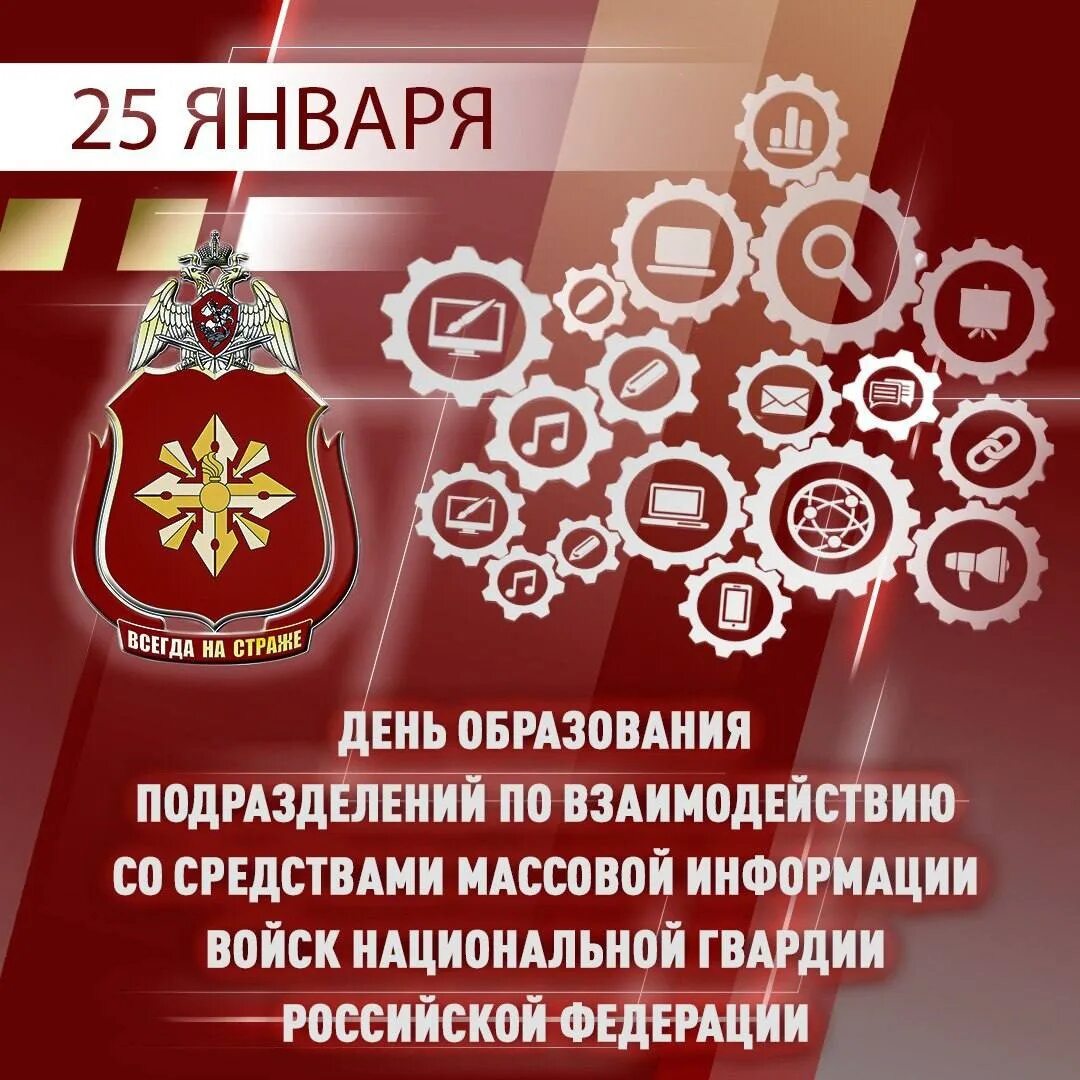 25 ЯНВАРЯ

ВСЕГДА НА СТРАЖЕ

ДЕНЬ ОБРАЗОВАНИЯ ПОДРАЗДЕЛЕНИЙ ПО ВЗАИМОДЕЙСТВИЮ СО СРЕДСТВАМИ МАССОВОЙ ИНФОРМАЦИИ ВОЙСК НАЦИОНАЛЬНОЙ ГВАРДИИ РОССИЙСКОЙ ФЕДЕРАЦИИ